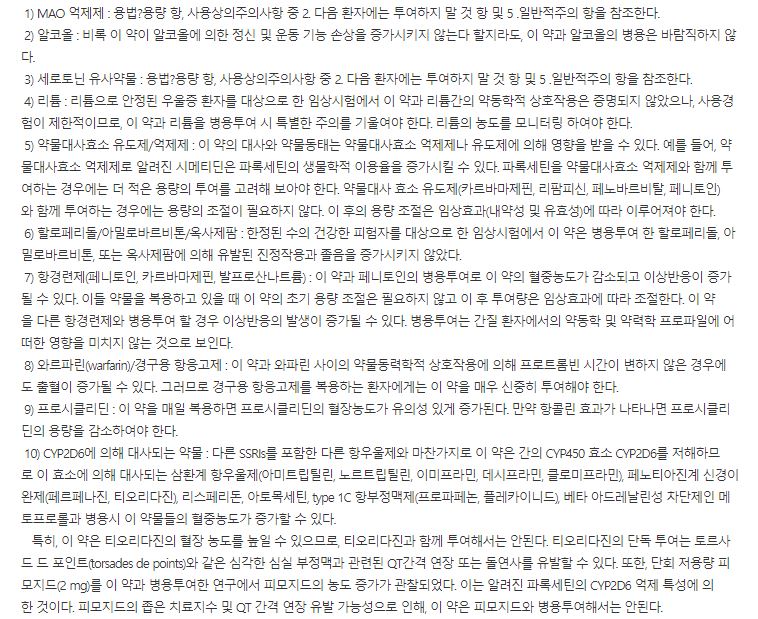 1) MAO 억제제 : 용법?용량 항, 사용상의주의사항 중 2. 다음 환자에는 투여하지 말 것 항 및 5 .일반적주의 항을 참조한다.

2) 알코올 : 비록 이 약이 알코올에 의한 정신 및 운동 기능 손상을 증가시키지 않는다 할지라도, 이 약과 알코올의 병용은 바람직하지 않다.

3) 세로토닌 유사약물 : 용법?용량 항, 사용상의주의사항 중 2. 다음 환자에는 투여하지 말 것 항 및 5 .일반적주의 항을 참조한다.

4) 리튬 : 리튬으로 안정된 우울증 환자를 대상으로 한 임상시험에서 이 약과 리튬간의 약동학적 상호작용은 증명되지 않았으나, 사용경험이 제한적이므로, 이 약과 리튬을 병용투여 시 특별한 주의를 기울여야 한다. 리튬의 농도를 모니터링 하여야 한다.

5) 약물대사효소 유도제/억제제 : 이 약의 대사와 약물동태는 약물대사효소 억제제나 유도제에 의해 영향을 받을 수 있다. 예를 들어, 약물대사효소 억제제로 알려진 시메티딘은 파록세틴의 생물학적 이용율을 증가시킬 수 있다. 파록세틴을 약물대사효소 억제제와 함께 투여하는 경우에는 더 적은 용량의 투여를 고려해 보아야 한다. 약물대사 효소 유도제(카르바마제핀, 리팜피신, 페노바르비탈, 페니토인)와 함께 투여하는 경우에는 용량의 조절이 필요하지 않다. 이 후의 용량 조절은 임상효과(내약성 및 유효성)에 따라 이루어져야 한다.

6) 할로페리돌/아밀로바르비톤/옥사제팜 : 한정된 수의 건강한 피험자를 대상으로 한 임상시험에서 이 약은 병용투여 한 할로페리돌, 아밀로바르비톤, 또는 옥사제팜에 의해 유발된 진정작용과 졸음을 증가시키지 않았다.

7) 항경련제(페니토인, 카르바마제핀, 발프로산나트륨) : 이 약과 페니토인의 병용투여로 이 약의 혈중농도가 감소되고 이상반응이 증가될 수 있다. 이들 약물을 복용하고 있을 때 이 약의 초기 용량 조절은 필요하지 않고 이 후 투여량은 임상효과에 따라 조절한다. 이 약을 다른 항경련제와 병용투여 할 경우 이상반응의 발생이 증가될 수 있다. 병용투여는 간질 환자에서의 약동학 및 약력학 프로파일에 어떠한 영향을 미치지 않는 것으로 보인다.

8) 와르파린(warfarin)/경구용 항응고제 : 이 약과 와파린 사이의 약물동력학적 상호작용에 의해 프로트롬빈 시간이 변하지 않은 경우에도 출혈이 증가될 수 있다. 그러므로 경구용 항응고제를 복용하는 환자에게는 이 약을 매우 신중히 투여해야 한다.

9) 프로시클리딘 : 이 약을 매일 복용하면 프로시클리딘의 혈장농도가 유의성 있게 증가된다. 만약 항콜린 효과가 나타나면 프로시클리딘의 용량을 감소하여야 한다.

10) CYP2D6에 의해 대사되는 약물 : 다른 SSRIs를 포함한 다른 항우울제와 마찬가지로 이 약은 간의 CYP450 효소 CYP2D6를 저해하므로 이 효소에 의해 대사되는 삼환계 항우울제(아미트립틸린, 노르트립틸린, 이미프라민, 데시프라민, 클로미프라민), 페노티아진계 신경이완제(페르페나진, 티오리다진), 리스페리돈, 아토목세틴, type 1C 항부정맥제(프로파페논, 플레카이니드), 베타 아드레날린성 차단제인 메토프로롤과 병용시 이 약물들의 혈중농도가 증가할 수 있다.

특히, 이 약은 티오리다진의 혈장 농도를 높일 수 있으므로, 티오리다진과 함께 투여해서는 안된다. 티오리다진의 단독 투여는 토르사드 드 포인트(torsades de points)와 같은 심각한 심실 부정맥과 관련된 QT간격 연장 또는 돌연사를 유발할 수 있다. 또한, 단회 저용량 피모지드(2 mg)를 이 약과 병용투여한 연구에서 피모지드의 농도 증가가 관찰되었다. 이는 알려진 파록세틴의 CYP2D6 억제 특성에 의한 것이다. 피모지드의 좁은 치료지수 및 QT 간격 연장 유발 가능성으로 인해, 이 약은 피모지드와 병용투여해서는 안된다.